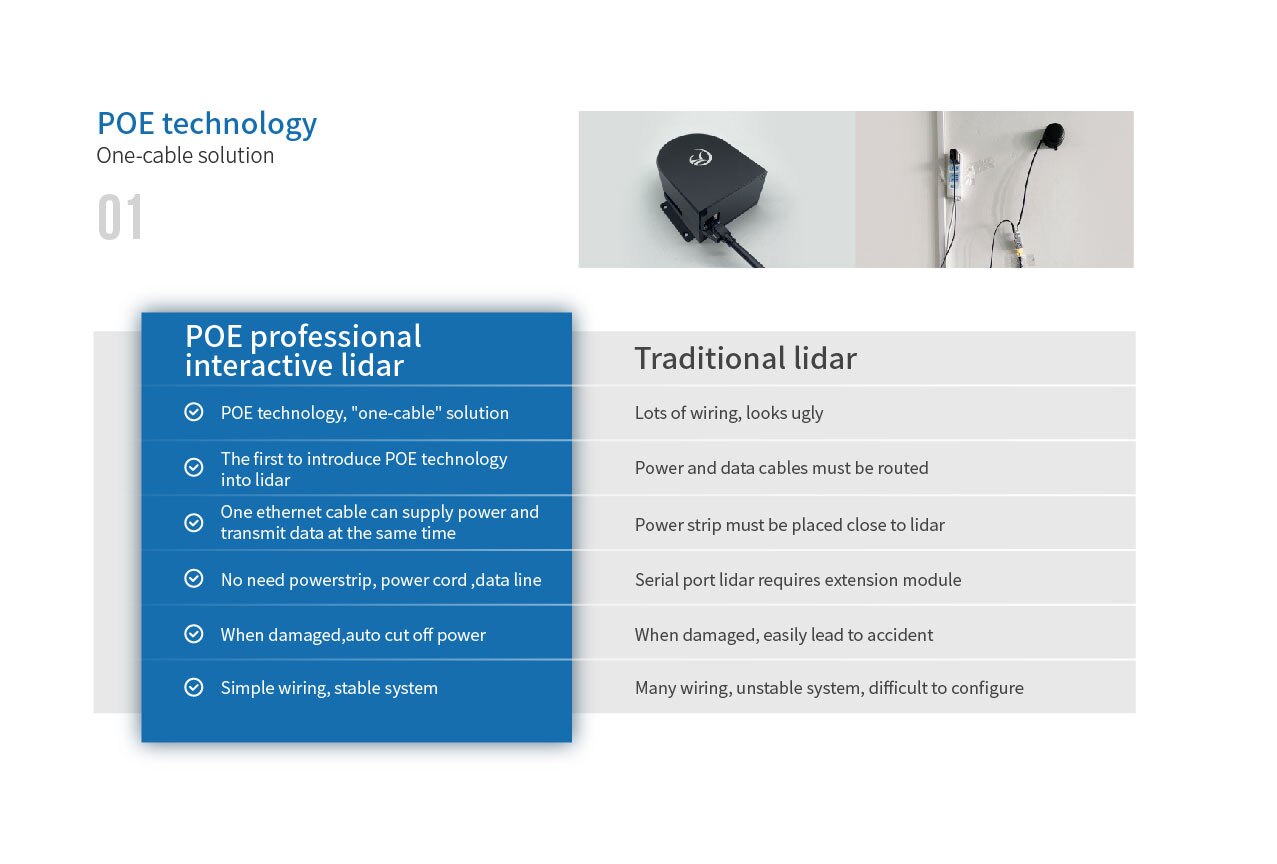 POE technology
One-cable solution
01

| POE professional interactive lidar | Traditional lidar |
|---|---|
| POE technology, "one-cable" solution | Lots of wiring, looks ugly |
| The first to introduce POE technology into lidar | Power and data cables must be routed |
| One ethernet cable can supply power and transmit data at the same time | Power strip must be placed close to lidar |
| No need powerstrip, power cord ,data line | Serial port lidar requires extension module |
| When damaged,auto cut off power | When damaged, easily lead to accident |
| Simple wiring, stable system | Many wiring, unstable system, difficult to configure |